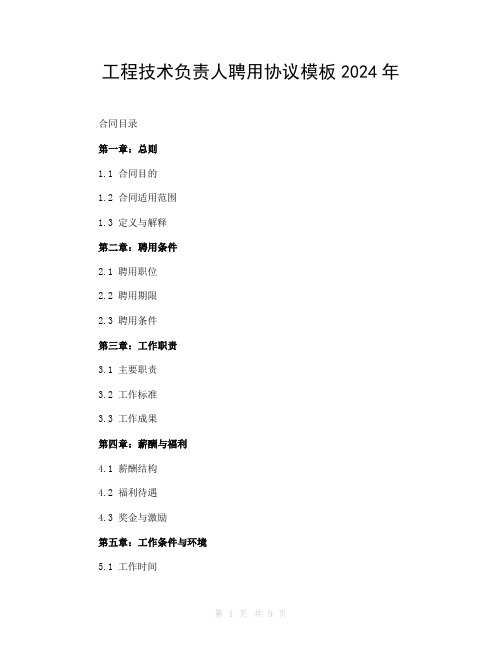 工程技术负责人聘用协议模板 2024 年

合同目录

第一章：总则

1.1 合同目的

1.2 合同适用范围

1.3 定义与解释

第二章：聘用条件

2.1 聘用职位

2.2 聘用期限

2.3 聘用条件

第三章：工作职责

3.1 主要职责

3.2 工作标准

3.3 工作成果

第四章：薪酬与福利

4.1 薪酬结构

4.2 福利待遇

4.3 奖金与激励

第五章：工作条件与环境

5.1 工作时间

第 1 页 共 9 页